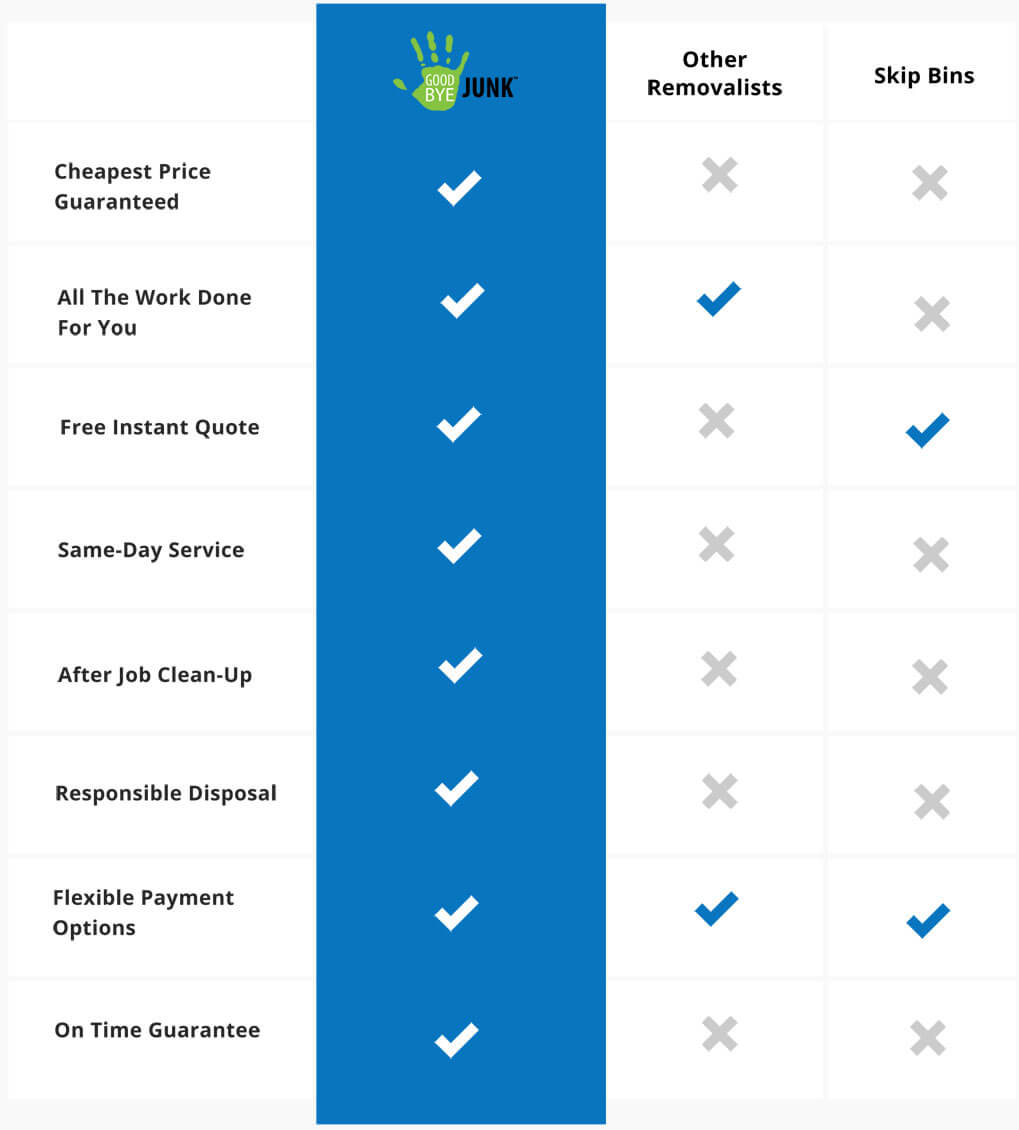 | | GOOD BYE JUNK | Other Removalists | Skip Bins |
|---|---|---|---|
| Cheapest Price Guaranteed | ✓ | ✗ | ✗ |
| All The Work Done For You | ✓ | ✓ | ✗ |
| Free Instant Quote | ✓ | ✗ | ✓ |
| Same-Day Service | ✓ | ✗ | ✗ |
| After Job Clean-Up | ✓ | ✗ | ✗ |
| Responsible Disposal | ✓ | ✗ | ✗ |
| Flexible Payment Options | ✓ | ✓ | ✓ |
| On Time Guarantee | ✓ | ✗ | ✗ |